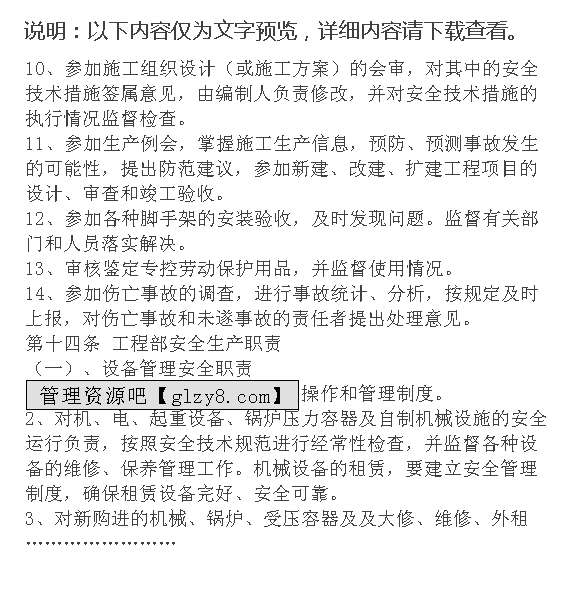 说明：以下内容仅为文字预览，详细内容请下载查看。

10、参加施工组织设计（或施工方案）的会审，对其中的安全技术措施签属意见，由编制人负责修改，并对安全技术措施的执行情况监督检查。
11、参加生产例会，掌握施工生产信息，预防、预测事故发生的可能性，提出防范建议，参加新建、改建、扩建工程项目的设计、审查和竣工验收。
12、参加各种脚手架的安装验收，及时发现问题。监督有关部门和人员落实解决。
13、审核鉴定专控劳动保护用品，并监督使用情况。
14、参加伤亡事故的调查，进行事故统计、分析，按规定及时上报，对伤亡事故和未遂事故的责任者提出处理意见。
第十四条 工程部安全生产职责
（一）、设备管理安全职责
管理资源吧【glzy8.com】操作和管理制度。
2、对机、电、起重设备、锅炉压力容器及自制机械设施的安全运行负责，按照安全技术规范进行经常性检查，并监督各种设备的维修、保养管理工作。机械设备的租赁，要建立安全管理制度，确保租赁设备完好、安全可靠。
3、对新购进的机械、锅炉、受压容器及及大修、维修、外租
……………………